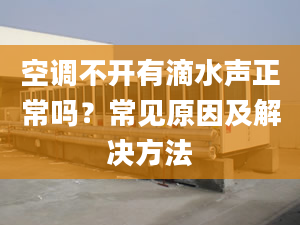 空调不开有滴水声正常吗？常见原因及解决方法